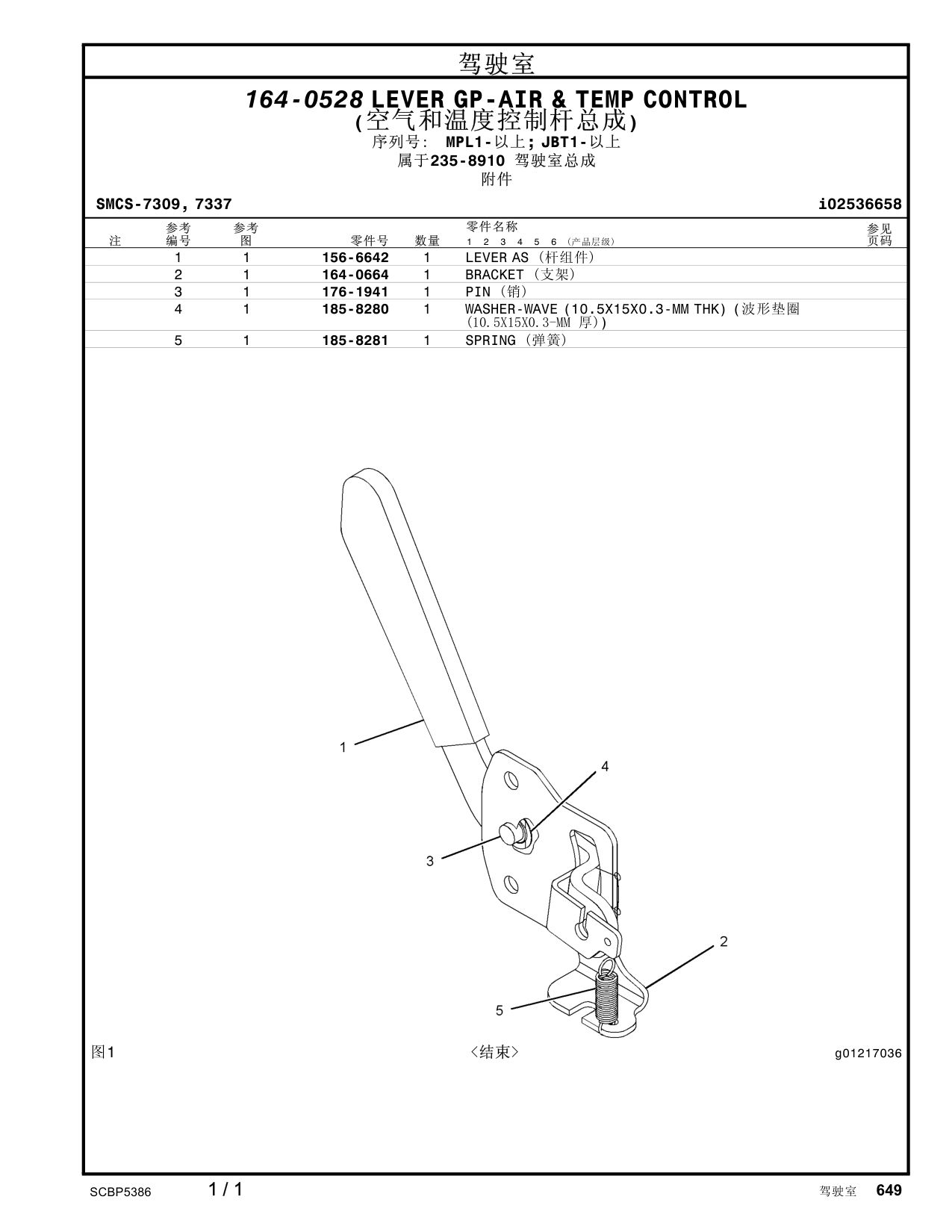 驾驶室

164-0528 LEVER GP-AIR & TEMP CONTROL
(空气和温度控制杆总成)
序列号: MPL1-以上; JBT1-以上
属于235-8910 驾驶室总成
附件

SMCS-7309, 7337

i02536658

| 注 | 参考编号 | 参考图 | 零件号 | 数量 | 零件名称 1 2 3 4 5 6 (产品层级) | 参见页码 |
|---|---|---|---|---|---|---|
| | 1 | 1 | 156-6642 | 1 | LEVER AS (杆组件) | |
| | 2 | 1 | 164-0664 | 1 | BRACKET (支架) | |
| | 3 | 1 | 176-1941 | 1 | PIN (销) | |
| | 4 | 1 | 185-8280 | 1 | WASHER-WAVE (10.5X15X0.3-MM THK) (波形垫圈 (10.5X15X0.3-MM 厚)) | |
| | 5 | 1 | 185-8281 | 1 | SPRING (弹簧) | |

1
4
3
2
5

图1

<结束>

g01217036

SCBP5386 1 / 1 驾驶室 649